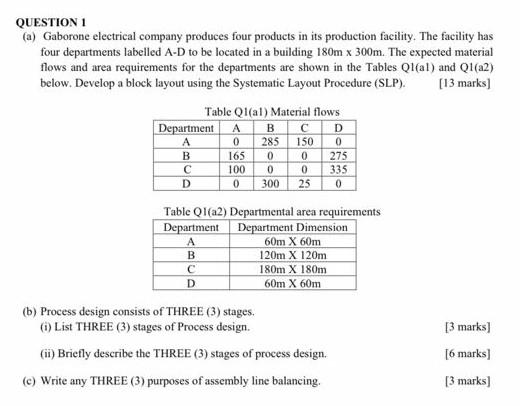 QUESTION 1

(a) Gaborone electrical company produces four products in its production facility. The facility has four departments labelled A-D to be located in a building 180m x 300m. The expected material flows and area requirements for the departments are shown in the Tables Q1(a1) and Q1(a2) below. Develop a block layout using the Systematic Layout Procedure (SLP). [13 marks]

Table Q1(a1) Material flows

| Department | A | B | C | D |
|---|---|---|---|---|
| A | 0 | 285 | 150 | 0 |
| B | 165 | 0 | 0 | 275 |
| C | 100 | 0 | 0 | 335 |
| D | 0 | 300 | 25 | 0 |

Table Q1(a2) Departmental area requirements

| Department | Department Dimension |
|---|---|
| A | 60m X 60m |
| B | 120m X 120m |
| C | 180m X 180m |
| D | 60m X 60m |

(b) Process design consists of THREE (3) stages.

(i) List THREE (3) stages of Process design. [3 marks]

(ii) Briefly describe the THREE (3) stages of process design. [6 marks]

(c) Write any THREE (3) purposes of assembly line balancing. [3 marks]